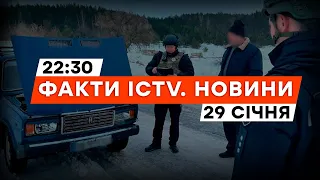 22:30
ФАКТИ ICTV. НОВИНИ
29 СІЧНЯ